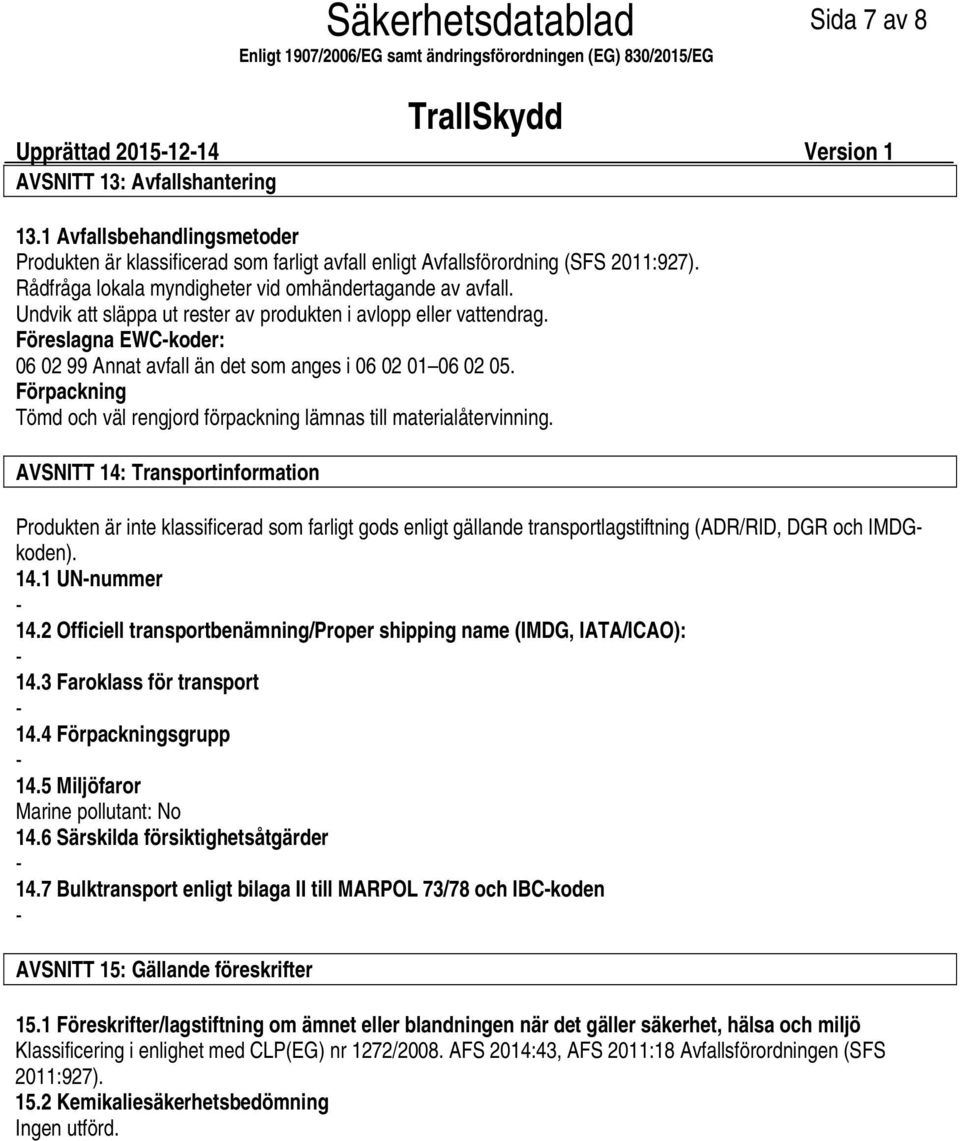 Säkerhetsdatablad

Sida 7 av 8

Enligt 1907/2006/EG samt ändringsförordningen (EG) 830/2015/EG

TrallSkydd

Upprättad 2015-12-14

Version 1

AVSNITT 13: Avfallshantering

13.1 Avfallsbehandlingsmetoder
Produkten är klassificerad som farligt avfall enligt Avfallsförordning (SFS 2011:927).
Rådfråga lokala myndigheter vid omhändertagande av avfall.
Undvik att släppa ut rester av produkten i avlopp eller vattendrag.
Föreslagna EWC-koder:
06 02 99 Annat avfall än det som anges i 06 02 01 06 02 05.
Förpackning
Tömd och väl rengjord förpackning lämnas till materialåtervinning.

AVSNITT 14: Transportinformation

Produkten är inte klassificerad som farligt gods enligt gällande transportlagstiftning (ADR/RID, DGR och IMDG-koden).
14.1 UN-nummer
-
14.2 Officiell transportbenämning/Proper shipping name (IMDG, IATA/ICAO):
-
14.3 Faroklass för transport
-
14.4 Förpackningsgrupp
-
14.5 Miljöfaror
Marine pollutant: No
14.6 Särskilda försiktighetsåtgärder
-
14.7 Bulktransport enligt bilaga II till MARPOL 73/78 och IBC-koden
-

AVSNITT 15: Gällande föreskrifter

15.1 Föreskrifter/lagstiftning om ämnet eller blandningen när det gäller säkerhet, hälsa och miljö
Klassificering i enlighet med CLP(EG) nr 1272/2008. AFS 2014:43, AFS 2011:18 Avfallsförordningen (SFS 2011:927).
15.2 Kemikaliesäkerhetsbedömning
Ingen utförd.